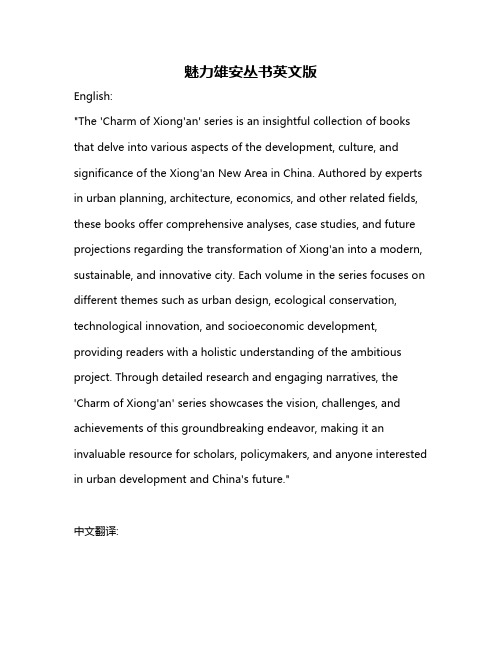 魅力雄安丛书英文版

English:

"The 'Charm of Xiong'an' series is an insightful collection of books that delve into various aspects of the development, culture, and significance of the Xiong'an New Area in China. Authored by experts in urban planning, architecture, economics, and other related fields, these books offer comprehensive analyses, case studies, and future projections regarding the transformation of Xiong'an into a modern, sustainable, and innovative city. Each volume in the series focuses on different themes such as urban design, ecological conservation, technological innovation, and socioeconomic development, providing readers with a holistic understanding of the ambitious project. Through detailed research and engaging narratives, the 'Charm of Xiong'an' series showcases the vision, challenges, and achievements of this groundbreaking endeavor, making it an invaluable resource for scholars, policymakers, and anyone interested in urban development and China's future."

中文翻译: